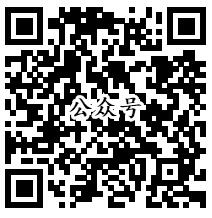 公众号